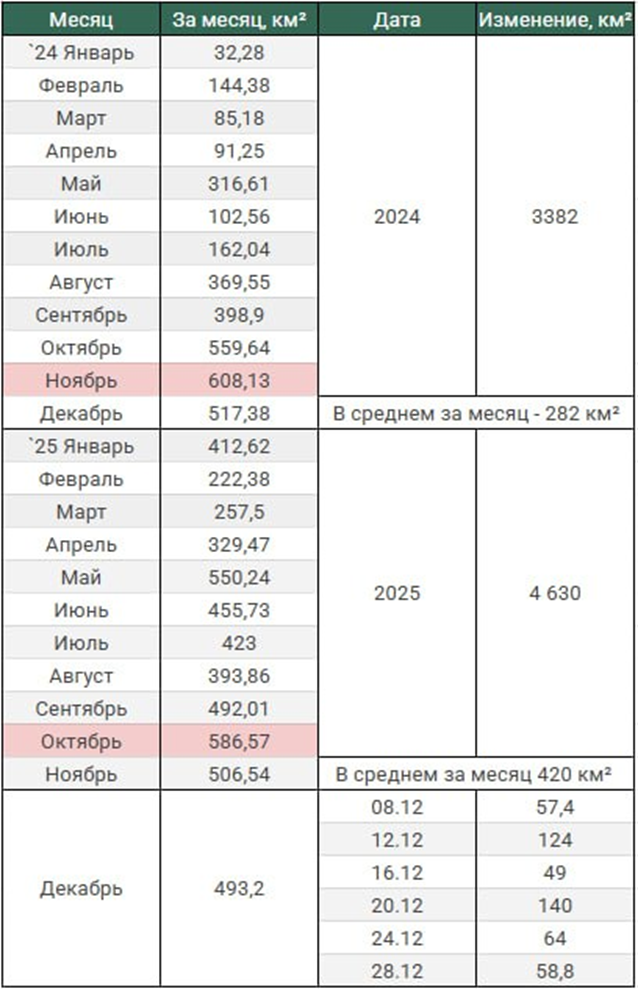 | Месяц | За месяц, км² | Дата | Изменение, км² |
|---|---|---|---|
| `24 Январь | 32,28 | 2024 | 3382 |
| Февраль | 144,38 | | |
| Март | 85,18 | | |
| Апрель | 91,25 | | |
| Май | 316,61 | | |
| Июнь | 102,56 | | |
| Июль | 162,04 | | |
| Август | 369,55 | | |
| Сентябрь | 398,9 | | |
| Октябрь | 559,64 | | |
| Ноябрь | 608,13 | | |
| Декабрь | 517,38 | В среднем за месяц - 282 км² | |
| `25 Январь | 412,62 | 2025 | 4 630 |
| Февраль | 222,38 | | |
| Март | 257,5 | | |
| Апрель | 329,47 | | |
| Май | 550,24 | | |
| Июнь | 455,73 | | |
| Июль | 423 | | |
| Август | 393,86 | | |
| Сентябрь | 492,01 | | |
| Октябрь | 586,57 | | |
| Ноябрь | 506,54 | В среднем за месяц 420 км² | |
| Декабрь | 493,2 | 08.12 | 57,4 |
| | | 12.12 | 124 |
| | | 16.12 | 49 |
| | | 20.12 | 140 |
| | | 24.12 | 64 |
| | | 28.12 | 58,8 |